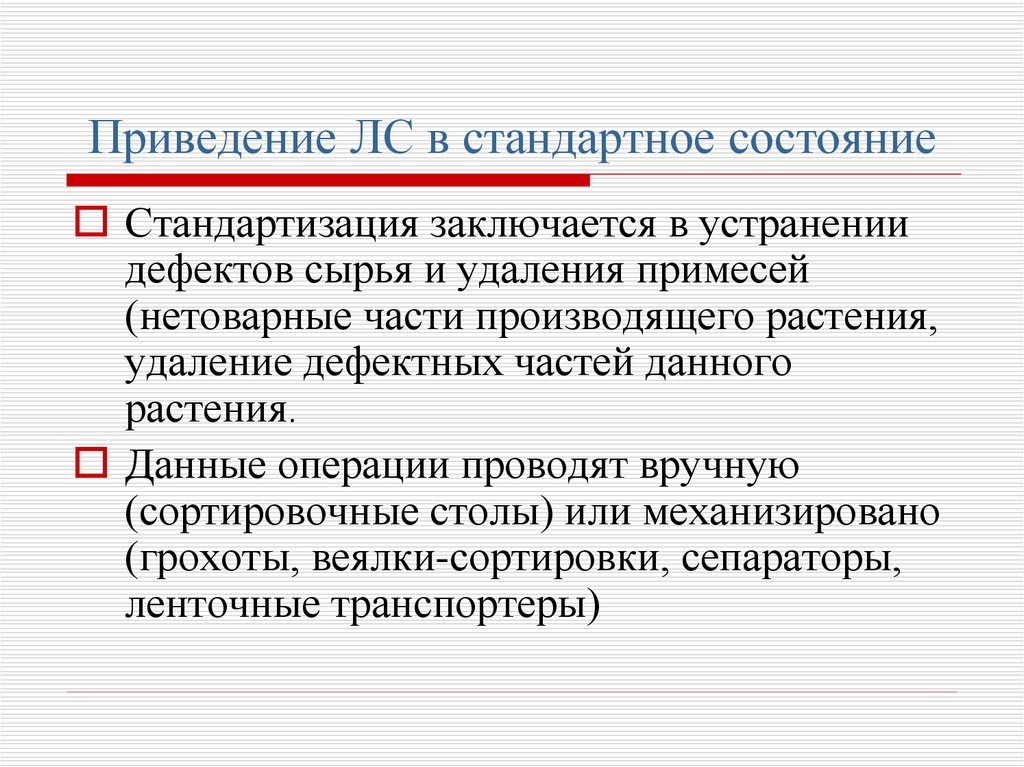 Приведение ЛС в стандартное состояние

Стандартизация заключается в устранении дефектов сырья и удаления примесей (нетоварные части производящего растения, удаление дефектных частей данного растения.

Данные операции проводят вручную (сортировочные столы) или механизировано (грохоты, веялки-сортировки, сепараторы, ленточные транспортеры)